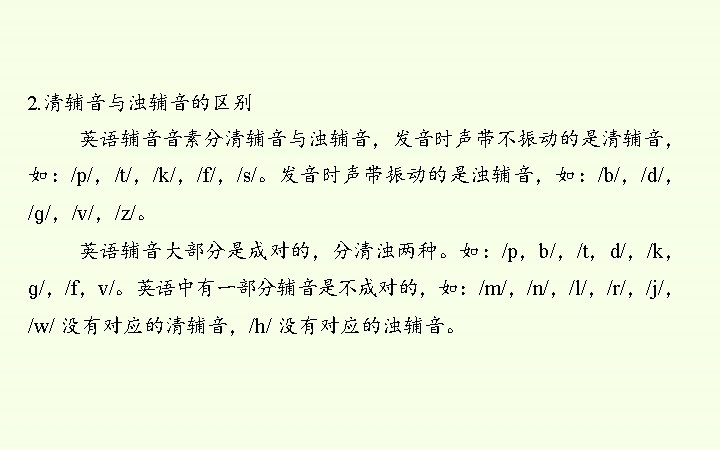 2.清辅音与浊辅音的区别

英语辅音音素分清辅音与浊辅音，发音时声带不振动的是清辅音，如：/p/，/t/，/k/，/f/，/s/。发音时声带振动的是浊辅音，如：/b/，/d/，/g/，/v/，/z/。

英语辅音大部分是成对的，分清浊两种。如：/p，b/，/t，d/，/k，g/，/f，v/。英语中有一部分辅音是不成对的，如：/m/，/n/，/l/，/r/，/j/，/w/没有对应的清辅音，/h/没有对应的浊辅音。